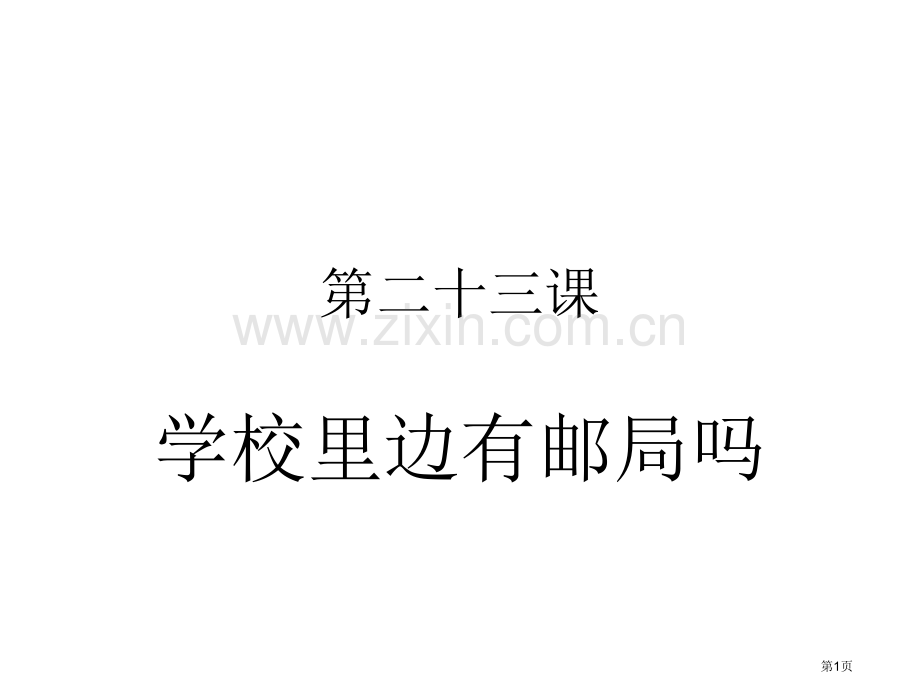 第二十三课

www.zixin.com.cn

学校里边有邮局吗

第1页